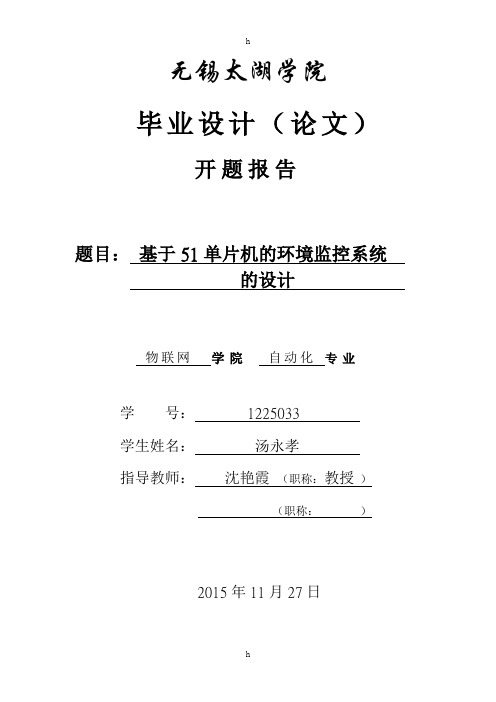 h

无锡太湖学院

毕业设计（论文）

开题报告

题目： 基于51单片机的环境监控系统的设计

物联网 学院 自动化 专业

学 号： 1225033

学生姓名： 汤永孝

指导教师： 沈艳霞 （职称：教授 ）

（职称： ）

2015年11月27日

h